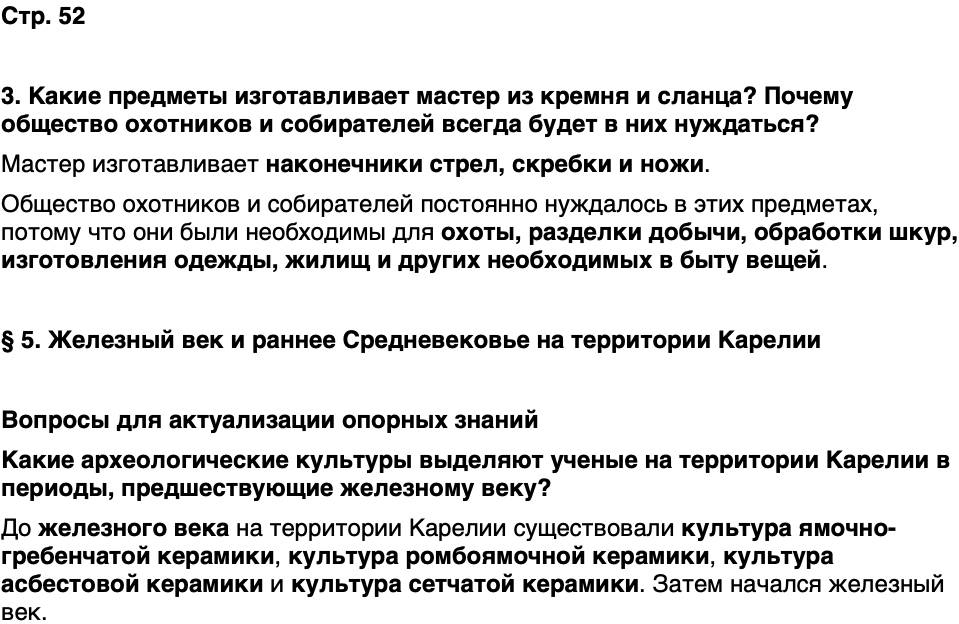 Стр. 52

3. Какие предметы изготавливает мастер из кремня и сланца? Почему общество охотников и собирателей всегда будет в них нуждаться?

Мастер изготавливает наконечники стрел, скребки и ножи.

Общество охотников и собирателей постоянно нуждалось в этих предметах, потому что они были необходимы для охоты, разделки добычи, обработки шкур, изготовления одежды, жилищ и других необходимых в быту вещей.

§ 5. Железный век и раннее Средневековье на территории Карелии

Вопросы для актуализации опорных знаний

Какие археологические культуры выделяют ученые на территории Карелии в периоды, предшествующие железному веку?

До железного века на территории Карелии существовали культура ямочно-гребенчатой керамики, культура ромбоямочной керамики, культура асбестовой керамики и культура сетчатой керамики. Затем начался железный век.